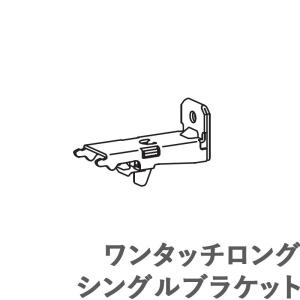 ワンタッチロング
シングルブラケット